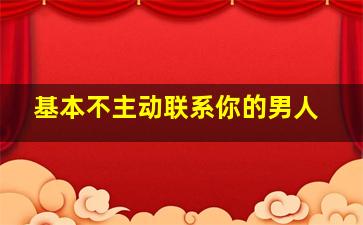 基本不主动联系你的男人